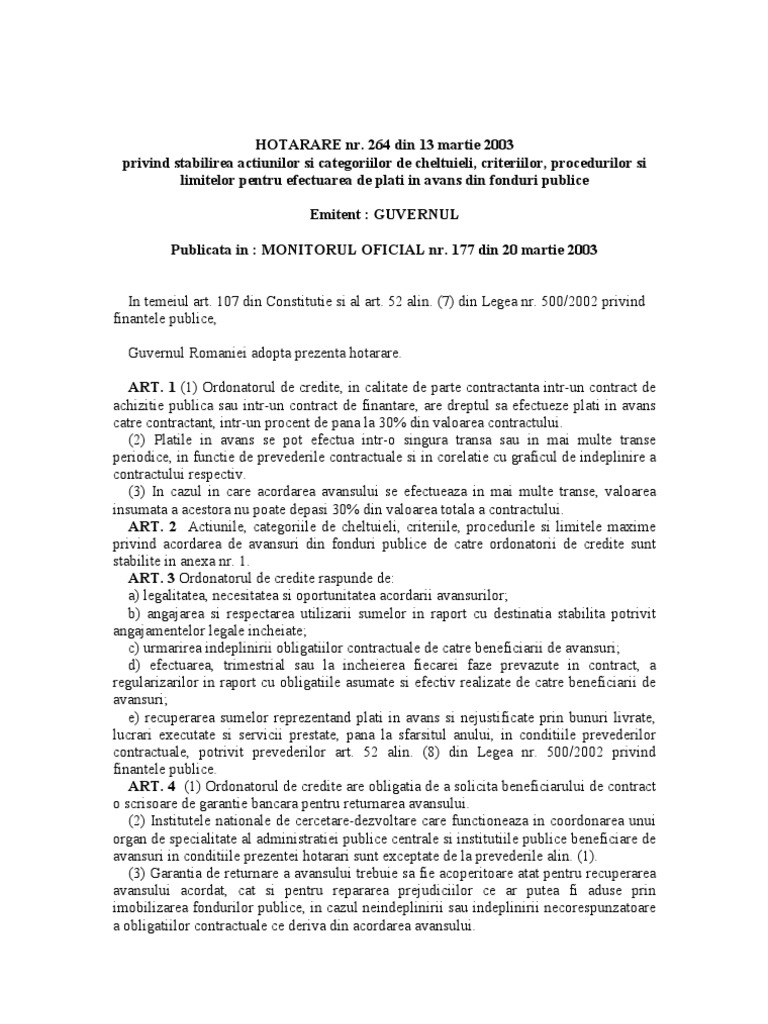 HOTARARE nr. 264 din 13 martie 2003
privind stabilirea actiunilor si categoriilor de cheltuieli, criteriilor, procedurilor si limitelor pentru efectuarea de plati in avans din fonduri publice

Emitent : GUVERNUL

Publicata in : MONITORUL OFICIAL nr. 177 din 20 martie 2003

In temeiul art. 107 din Constitutie si al art. 52 alin. (7) din Legea nr. 500/2002 privind finantele publice,

Guvernul Romaniei adopta prezenta hotarare.

ART. 1 (1) Ordonatorul de credite, in calitate de parte contractanta intr-un contract de achizitie publica sau intr-un contract de finantare, are dreptul sa efectueze plati in avans catre contractant, intr-un procent de pana la 30% din valoarea contractului.
(2) Platile in avans se pot efectua intr-o singura transa sau in mai multe transe periodice, in functie de prevederile contractuale si in corelatie cu graficul de indeplinire a contractului respectiv.
(3) In cazul in care acordarea avansului se efectueaza in mai multe transe, valoarea insumata a acestora nu poate depasi 30% din valoarea totala a contractului.
ART. 2 Actiunile, categoriile de cheltuieli, criteriile, procedurile si limitele maxime privind acordarea de avansuri din fonduri publice de catre ordonatorii de credite sunt stabilite in anexa nr. 1.
ART. 3 Ordonatorul de credite raspunde de:
a) legalitatea, necesitatea si oportunitatea acordarii avansurilor;
b) angajarea si respectarea utilizarii sumelor in raport cu destinatia stabilita potrivit angajamentelor legale incheiate;
c) urmarirea indeplinirii obligatiilor contractuale de catre beneficiarii de avansuri;
d) efectuarea, trimestrial sau la incheierea fiecarei faze prevazute in contract, a regularizarilor in raport cu obligatiile asumate si efectiv realizate de catre beneficiarii de avansuri;
e) recuperarea sumelor reprezentand plati in avans si nejustificate prin bunuri livrate, lucrari executate si servicii prestate, pana la sfarsitul anului, in conditiile prevederilor contractuale, potrivit prevederilor art. 52 alin. (8) din Legea nr. 500/2002 privind finantele publice.
ART. 4 (1) Ordonatorul de credite are obligatia de a solicita beneficiarului de contract o scrisoare de garantie bancara pentru returnarea avansului.
(2) Institutele nationale de cercetare-dezvoltare care functioneaza in coordonarea unui organ de specialitate al administratiei publice centrale si institutiile publice beneficiare de avansuri in conditiile prezentei hotarari sunt exceptate de la prevederile alin. (1).
(3) Garantia de returnare a avansului trebuie sa fie acoperitoare atat pentru recuperarea avansului acordat, cat si pentru repararea prejudiciilor ce ar putea fi aduse prin imobilizarea fondurilor publice, in cazul neindeplinirii sau indeplinirii necorespunzatoare a obligatiilor contractuale ce deriva din acordarea avansului.